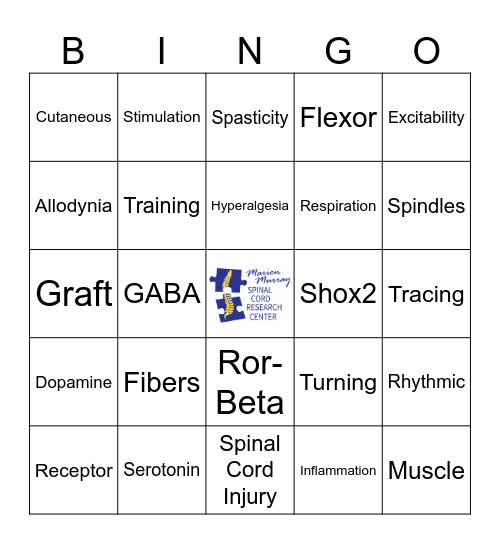 | B | I | N | G | O |
|---|---|---|---|---|
| Cutaneous | Stimulation | Spasticity | Flexor | Excitability |
| Allodynia | Training | Hyperalgesia | Respiration | Spindles |
| Graft | GABA | Marion Murray SPINAL CORD RESEARCH CENTER | Shox2 | Tracing |
| Dopamine | Fibers | Ror-Beta | Turning | Rhythmic |
| Receptor | Serotonin | Spinal Cord Injury | Inflammation | Muscle |